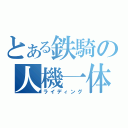 とある鉄騎の
人機一体
ライディング